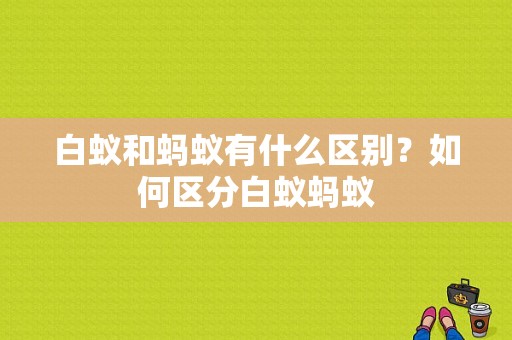 白蚁和蚂蚁有什么区别？如何区分白蚁蚂蚁